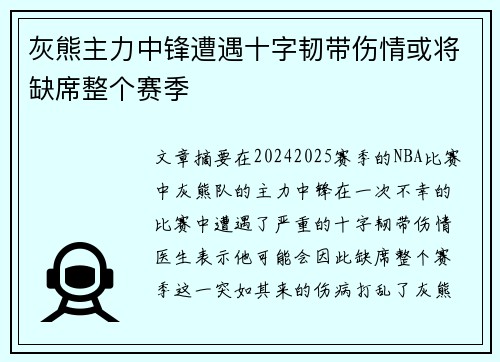 灰熊主力中锋遭遇十字韧带伤情或将缺席整个赛季

文章摘要在20242025赛季的NBA比赛中灰熊队的主力中锋在一次不幸的比赛中遭遇了严重的十字韧带伤情医生表示他可能会因此缺席整个赛季这一突如其来的伤病打乱了灰熊